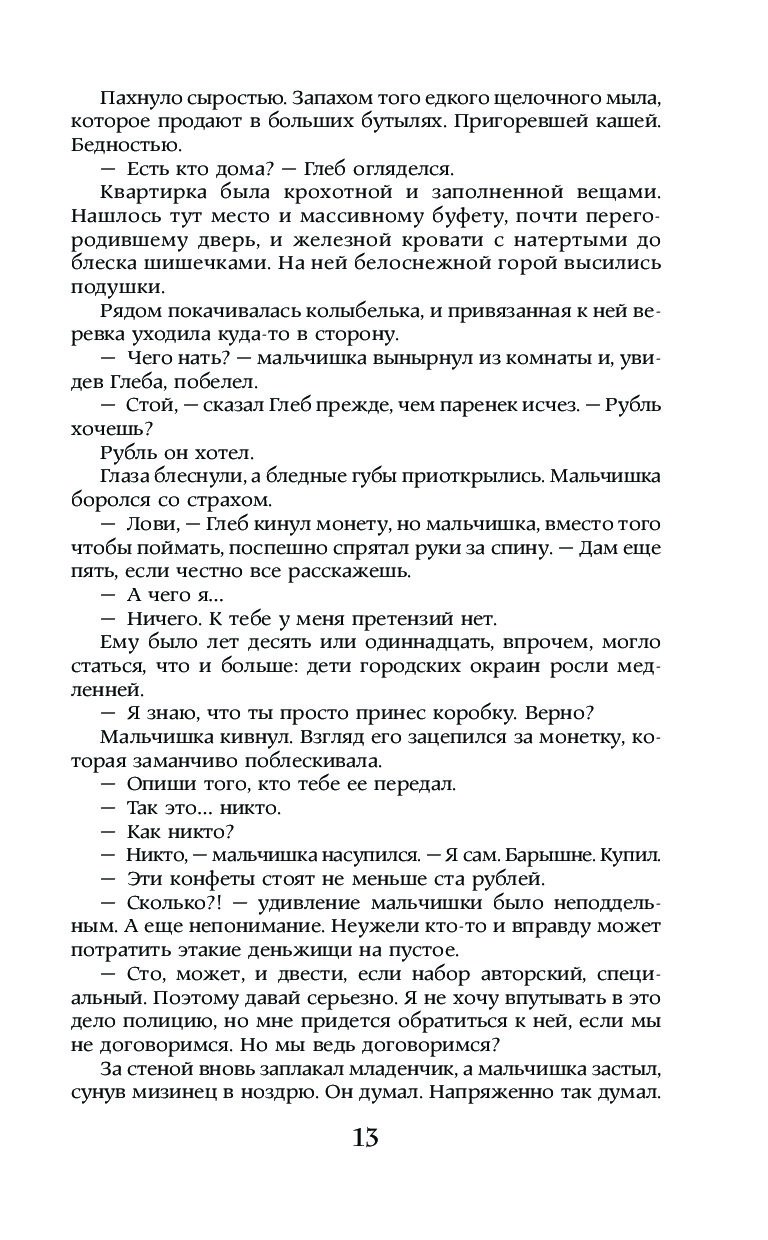 Пахнуло сыростью. Запахом того едкого щелочного мыла, которое продают в больших бутылях. Пригоревшей кашей. Бедностью.

— Есть кто дома? — Глеб огляделся.

Квартирка была крохотной и заполненной вещами. Нашлось тут место и массивному буфету, почти перегородившему дверь, и железной кровати с натертыми до блеска шишечками. На ней белоснежной горой высились подушки.

Рядом покачивалась колыбелька, и привязанная к ней веревка уходила куда-то в сторону.

— Чего нать? — мальчишка вынырнул из комнаты и, увидев Глеба, побелел.

— Стой, — сказал Глеб прежде, чем паренек исчез. — Рубль хочешь?

Рубль он хотел.

Глаза блеснули, а бледные губы приоткрылись. Мальчишка боролся со страхом.

— Лови, — Глеб кинул монету, но мальчишка, вместо того чтобы поймать, поспешно спрятал руки за спину. — Дам еще пять, если честно все расскажешь.

— А чего я...

— Ничего. К тебе у меня претензий нет.

Ему было лет десять или одиннадцать, впрочем, могло статься, что и больше: дети городских окраин росли медленней.

— Я знаю, что ты просто принес коробку. Верно?

Мальчишка кивнул. Взгляд его зацепился за монетку, которая заманчиво поблескивала.

— Опиши того, кто тебе ее передал.

— Так это... никто.

— Как никто?

— Никто, — мальчишка насупился. — Я сам. Барышне. Купил.

— Эти конфеты стоят не меньше ста рублей.

— Сколько?! — удивление мальчишки было неподдельным. А еще непонимание. Неужели кто-то и вправду может потратить этакие деньжищи на пустое.

— Сто, может, и двести, если набор авторский, специальный. Поэтому давай серьезно. Я не хочу впутывать в это дело полицию, но мне придется обратиться к ней, если мы не договоримся. Но мы ведь договоримся?

За стеной вновь заплакал младенчик, а мальчишка застыл, сунув мизинец в ноздрю. Он думал. Напряженно так думал.

13